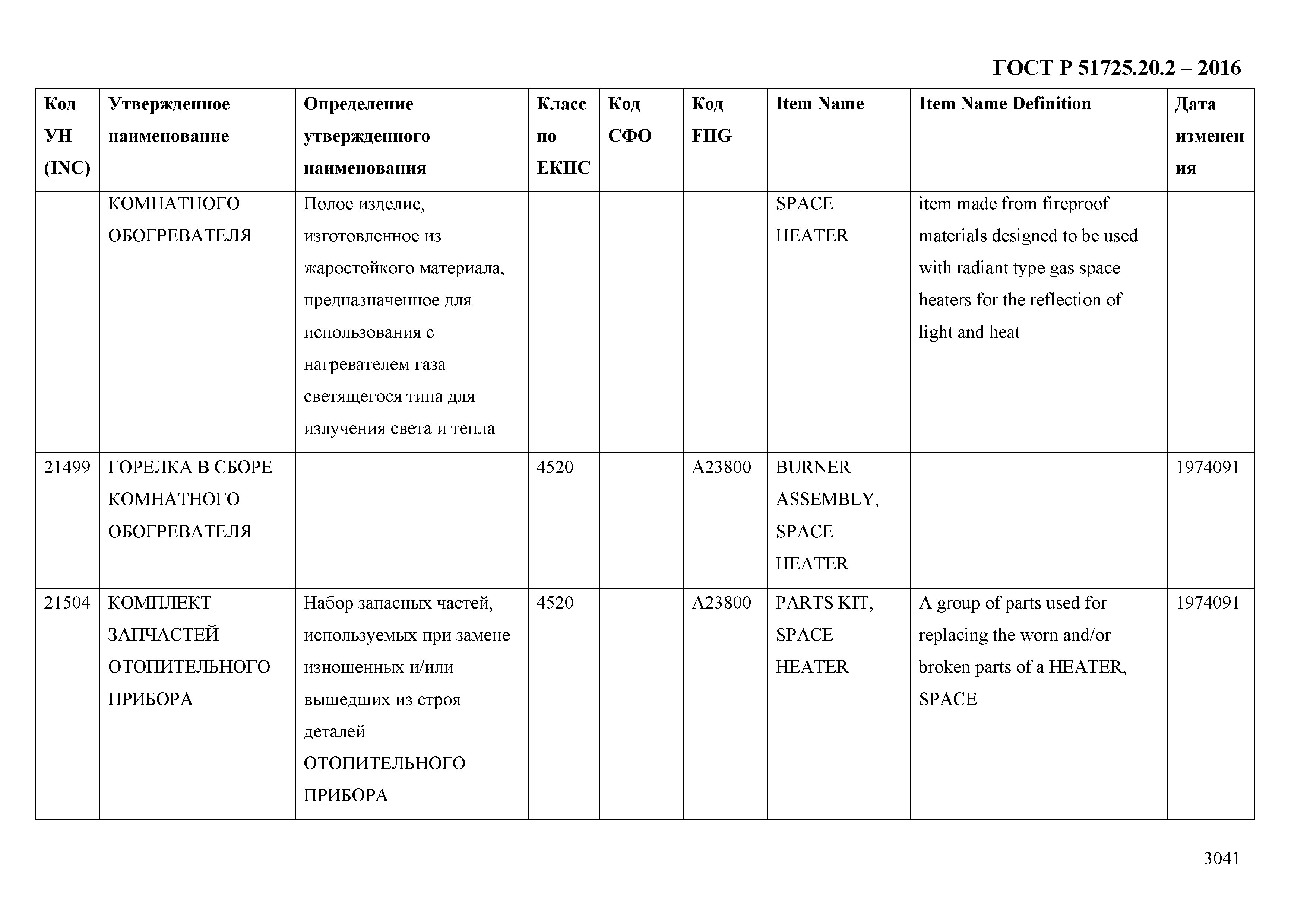 ГОСТ Р 51725.20.2 – 2016

| Код УН (INC) | Утвержденное наименование | Определение утвержденного наименования | Класс по ЕКПС | Код СФО | Код FIIG | Item Name | Item Name Definition | Дата изменения |
|---|---|---|---|---|---|---|---|---|
| | КОМНАТНОГО ОБОГРЕВАТЕЛЯ | Полое изделие, изготовленное из жаростойкого материала, предназначенное для использования с нагревателем газа светящегося типа для излучения света и тепла | | | | SPACE HEATER | item made from fireproof materials designed to be used with radiant type gas space heaters for the reflection of light and heat | |
| 21499 | ГОРЕЛКА В СБОРЕ КОМНАТНОГО ОБОГРЕВАТЕЛЯ | | 4520 | | A23800 | BURNER ASSEMBLY, SPACE HEATER | | 1974091 |
| 21504 | КОМПЛЕКТ ЗАПЧАСТЕЙ ОТОПИТЕЛЬНОГО ПРИБОРА | Набор запасных частей, используемых при замене изношенных и/или вышедших из строя деталей ОТОПИТЕЛЬНОГО ПРИБОРА | 4520 | | A23800 | PARTS KIT, SPACE HEATER | A group of parts used for replacing the worn and/or broken parts of a HEATER, SPACE | 1974091 |

3041